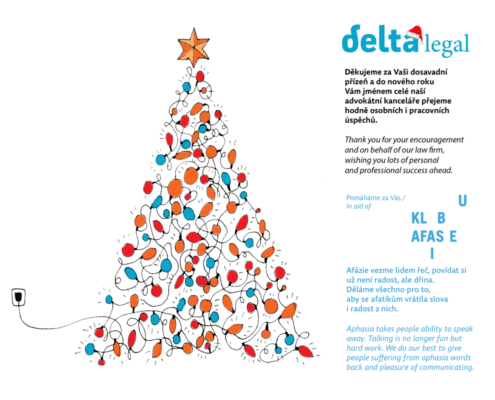 delta legal

Děkujeme za Vaši dosavadní přízeň a do nového roku Vám jménem celé naší advokátní kanceláře přejeme hodně osobních i pracovních úspěchů.

Thank you for your encouragement and on behalf of our law firm, wishing you lots of personal and professional success ahead.

Pomáháme za Vás / In aid of

U
KL B
AFAS E
I

Afázie vezme lidem řeč, povídat si už není radost, ale dřina. Děláme všechno pro to, aby se afatikům vrátila slova i radost z nich.

Aphasia takes people ability to speak away. Talking is no longer fun but hard work. We do our best to give people suffering from aphasia words back and pleasure of communicating.